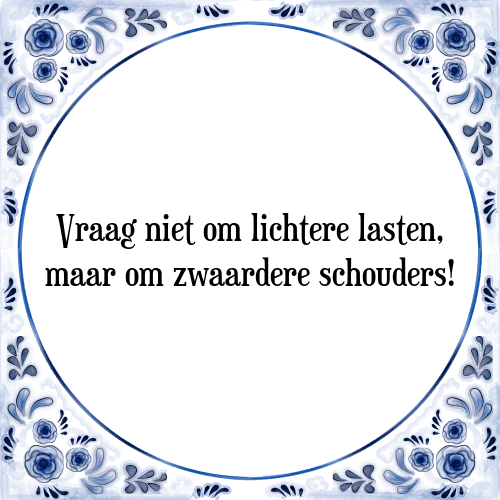 Vraag niet om lichtere lasten, maar om zwaardere schouders!